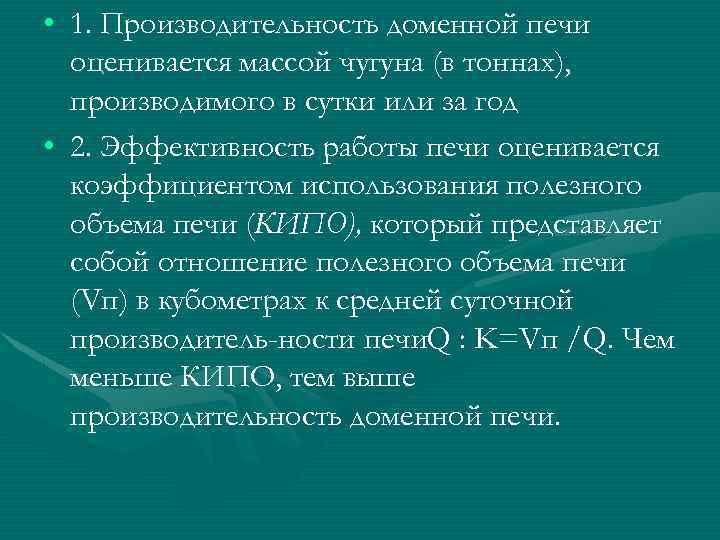 • 1. Производительность доменной печи оценивается массой чугуна (в тоннах), производимого в сутки или за год

• 2. Эффективность работы печи оценивается коэффициентом использования полезного объема печи (КИПО), который представляет собой отношение полезного объема печи (Vп) в кубометрах к средней суточной производитель-ности печиQ : K=Vп /Q. Чем меньше КИПО, тем выше производительность доменной печи.